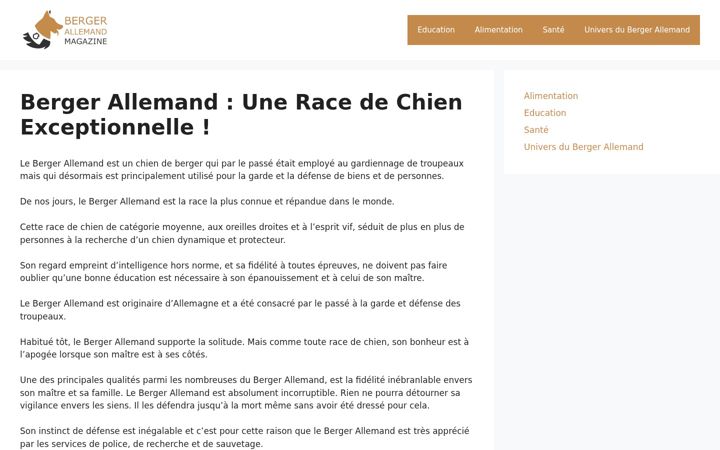 BERGER ALLEMAND MAGAZINE

Education Alimentation Santé Univers du Berger Allemand

Berger Allemand : Une Race de Chien Exceptionnelle !

Le Berger Allemand est un chien de berger qui par le passé était employé au gardiennage de troupeaux mais qui désormais est principalement utilisé pour la garde et la défense de biens et de personnes.

De nos jours, le Berger Allemand est la race la plus connue et répandue dans le monde.

Cette race de chien de catégorie moyenne, aux oreilles droites et à l'esprit vif, séduit de plus en plus de personnes à la recherche d'un chien dynamique et protecteur.

Son regard empreint d'intelligence hors norme, et sa fidélité à toutes épreuves, ne doivent pas faire oublier qu'une bonne éducation est nécessaire à son épanouissement et à celui de son maître.

Le Berger Allemand est originaire d'Allemagne et a été consacré par le passé à la garde et défense des troupeaux.

Habitué tôt, le Berger Allemand supporte la solitude. Mais comme toute race de chien, son bonheur est à l'apogée lorsque son maître est à ses côtés.

Une des principales qualités parmi les nombreuses du Berger Allemand, est la fidélité inébranlable envers son maître et sa famille. Le Berger Allemand est absolument incorruptible. Rien ne pourra détourner sa vigilance envers les siens. Il les défendra jusqu'à la mort même sans avoir été dressé pour cela.

Son instinct de défense est inégalable et c'est pour cette raison que le Berger Allemand est très apprécié par les services de police, de recherche et de sauvetage.

Alimentation
Education
Santé
Univers du Berger Allemand